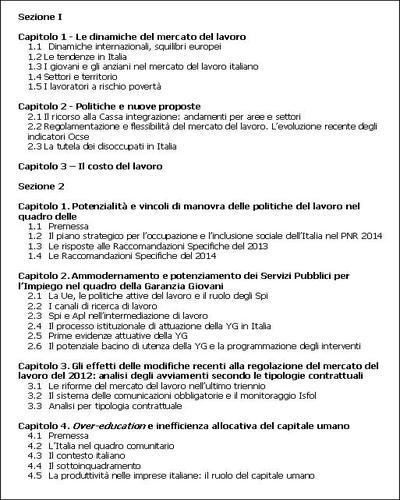 Sezione I

Capitolo 1 - Le dinamiche del mercato del lavoro
1.1 Dinamiche internazionali, squilibri europei
1.2 Le tendenze in Italia
1.3 I giovani e gli anziani nel mercato del lavoro italiano
1.4 Settori e territorio
1.5 I lavoratori a rischio povertà

Capitolo 2 - Politiche e nuove proposte
2.1 Il ricorso alla Cassa integrazione: andamenti per aree e settori
2.2 Regolamentazione e flessibilità del mercato del lavoro. L'evoluzione recente degli indicatori Ocse
2.3 La tutela dei disoccupati in Italia

Capitolo 3 – Il costo del lavoro

Sezione 2

Capitolo 1. Potenzialità e vincoli di manovra delle politiche del lavoro nel quadro delle
1.1 Premessa
1.2 Il piano strategico per l'occupazione e l'inclusione sociale dell'Italia nel PNR 2014
1.3 Le risposte alle Raccomandazioni Specifiche del 2013
1.4 Le Raccomandazioni Specifiche del 2014

Capitolo 2. Ammodernamento e potenziamento dei Servizi Pubblici per l'Impiego nel quadro della Garanzia Giovani
2.1 La Ue, le politiche attive del lavoro e il ruolo degli Spi
2.2 I canali di ricerca di lavoro
2.3 Spi e Apl nell'intermediazione di lavoro
2.4 Il processo istituzionale di attuazione della YG in Italia
2.5 Prime evidenze attuative della YG
2.6 Il potenziale bacino di utenza della YG e la programmazione degli interventi

Capitolo 3. Gli effetti delle modifiche recenti alla regolazione del mercato del lavoro del 2012: analisi degli avviamenti secondo le tipologie contrattuali
3.1 Le riforme del mercato del lavoro nell'ultimo triennio
3.2 Il sistema delle comunicazioni obbligatorie e il monitoraggio Isfol
3.3 Analisi per tipologia contrattuale

Capitolo 4. Over-education e inefficienza allocativa del capitale umano
4.1 Premessa
4.2 L'Italia nel quadro comunitario
4.3 Il contesto italiano
4.4 Il sottoinquadramento
4.5 La produttività nelle imprese italiane: il ruolo del capitale umano